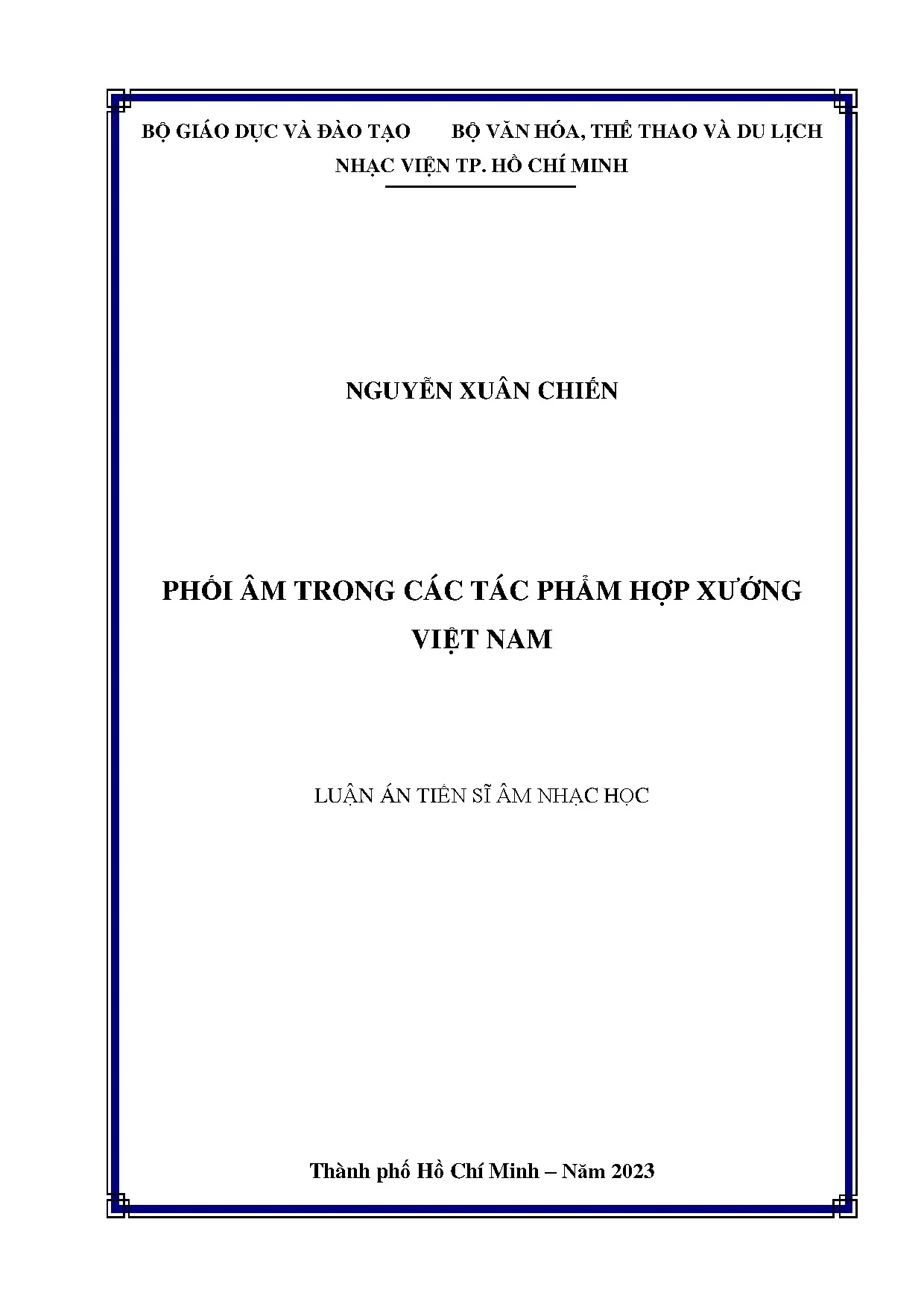 BỘ GIÁO DỤC VÀ ĐÀO TẠO BỘ VĂN HÓA, THỂ THAO VÀ DU LỊCH
NHẠC VIỆN TP. HỒ CHÍ MINH

NGUYỄN XUÂN CHIẾN

PHỐI ÂM TRONG CÁC TÁC PHẨM HỢP XƯỚNG VIỆT NAM

LUẬN ÁN TIẾN SĨ ÂM NHẠC HỌC

Thành phố Hồ Chí Minh – Năm 2023